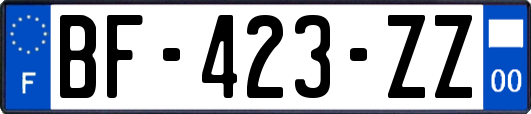 F

BF-423-ZZ

00